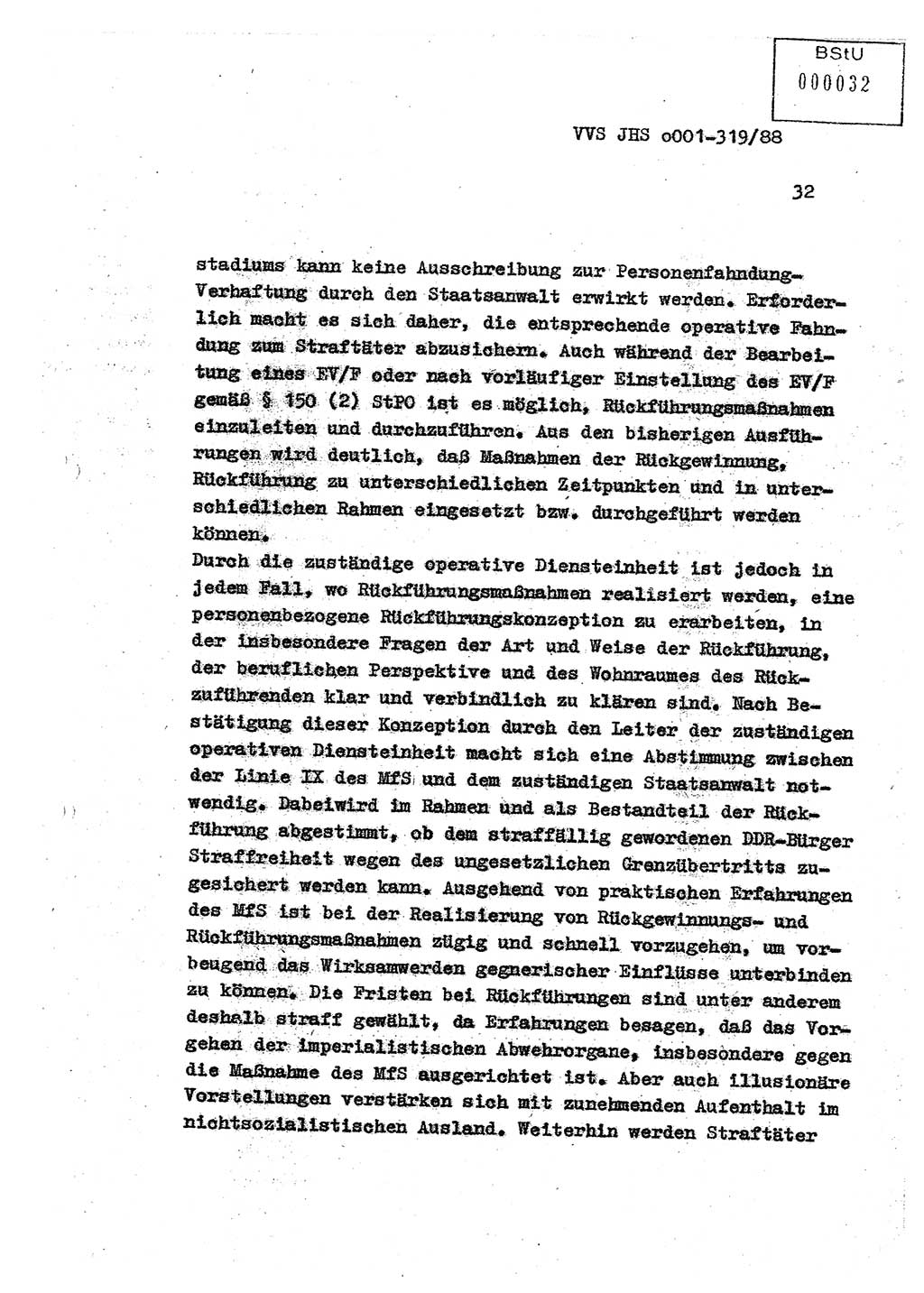 BStU
000032

VVS JHS o001-319/88

32

stadiums kann keine Ausschreibung zur Personenfahndung-Verhaftung durch den Staatsanwalt erwirkt werden. Erforderlich macht es sich daher, die entsprechende operative Fahndung zum Straftäter abzusichern. Auch während der Bearbeitung eines EV/F oder nach vorläufiger Einstellung des EV/F gemäß § 150 (2) StPO ist es möglich, Rückführungsmaßnahmen einzuleiten und durchzuführen. Aus den bisherigen Ausführungen wird deutlich, daß Maßnahmen der Rückgewinnung, Rückführung zu unterschiedlichen Zeitpunkten und in unterschiedlichen Rahmen eingesetzt bzw. durchgeführt werden können.
Durch die zuständige operative Diensteinheit ist jedoch in jedem Fall, wo Rückführungsmaßnahmen realisiert werden, eine personenbezogene Rückführungskonzeption zu erarbeiten, in der insbesondere Fragen der Art und Weise der Rückführung, der beruflichen Perspektive und des Wohnraumes des Rückzuführenden klar und verbindlich zu klären sind. Nach Bestätigung dieser Konzeption durch den Leiter der zuständigen operativen Diensteinheit macht sich eine Abstimmung zwischen der Linie IX des MfS und dem zuständigen Staatsanwalt notwendig. Dabeiwird im Rahmen und als Bestandteil der Rückführung abgestimmt, ob dem straffällig gewordenen DDR-Bürger Straffreiheit wegen des ungesetzlichen Grenzübertritts zugesichert werden kann. Ausgehend von praktischen Erfahrungen des MfS ist bei der Realisierung von Rückgewinnungs- und Rückführungsmaßnahmen zügig und schnell vorzugehen, um vorbeugend das Wirksamwerden gegnerischer Einflüsse unterbinden zu können. Die Fristen bei Rückführungen sind unter anderem deshalb straff gewählt, da Erfahrungen besagen, daß das Vorgehen der imperialistischen Abwehrorgane, insbesondere gegen die Maßnahme des MfS ausgerichtet ist. Aber auch illusionäre Vorstellungen verstärken sich mit zunehmenden Aufenthalt im nichtsozialistischen Ausland. Weiterhin werden Straftäter